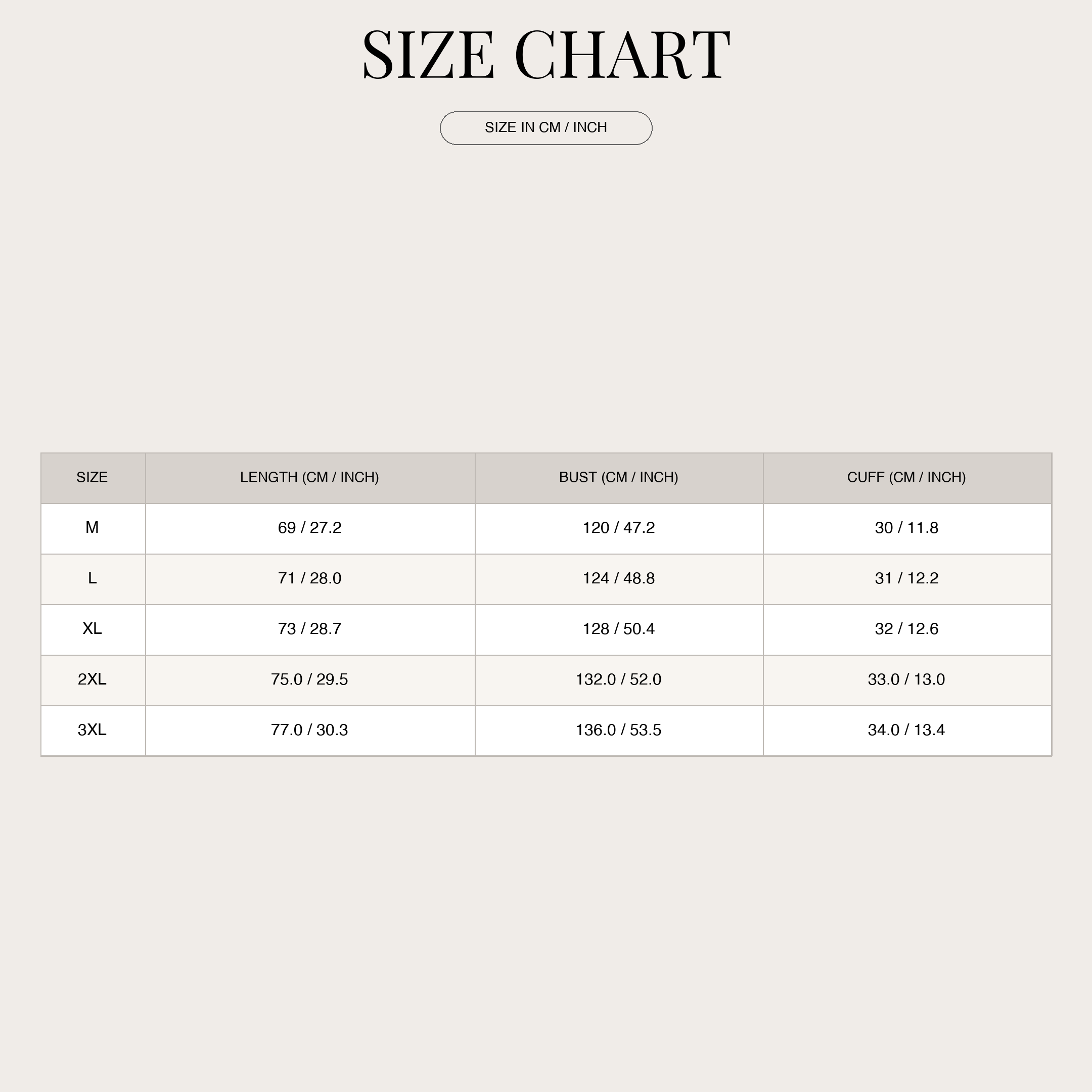 SIZE CHART

SIZE IN CM / INCH

| SIZE | LENGTH (CM / INCH) | BUST (CM / INCH) | CUFF (CM / INCH) |
|---|---|---|---|
| M | 69 / 27.2 | 120 / 47.2 | 30 / 11.8 |
| L | 71 / 28.0 | 124 / 48.8 | 31 / 12.2 |
| XL | 73 / 28.7 | 128 / 50.4 | 32 / 12.6 |
| 2XL | 75.0 / 29.5 | 132.0 / 52.0 | 33.0 / 13.0 |
| 3XL | 77.0 / 30.3 | 136.0 / 53.5 | 34.0 / 13.4 |